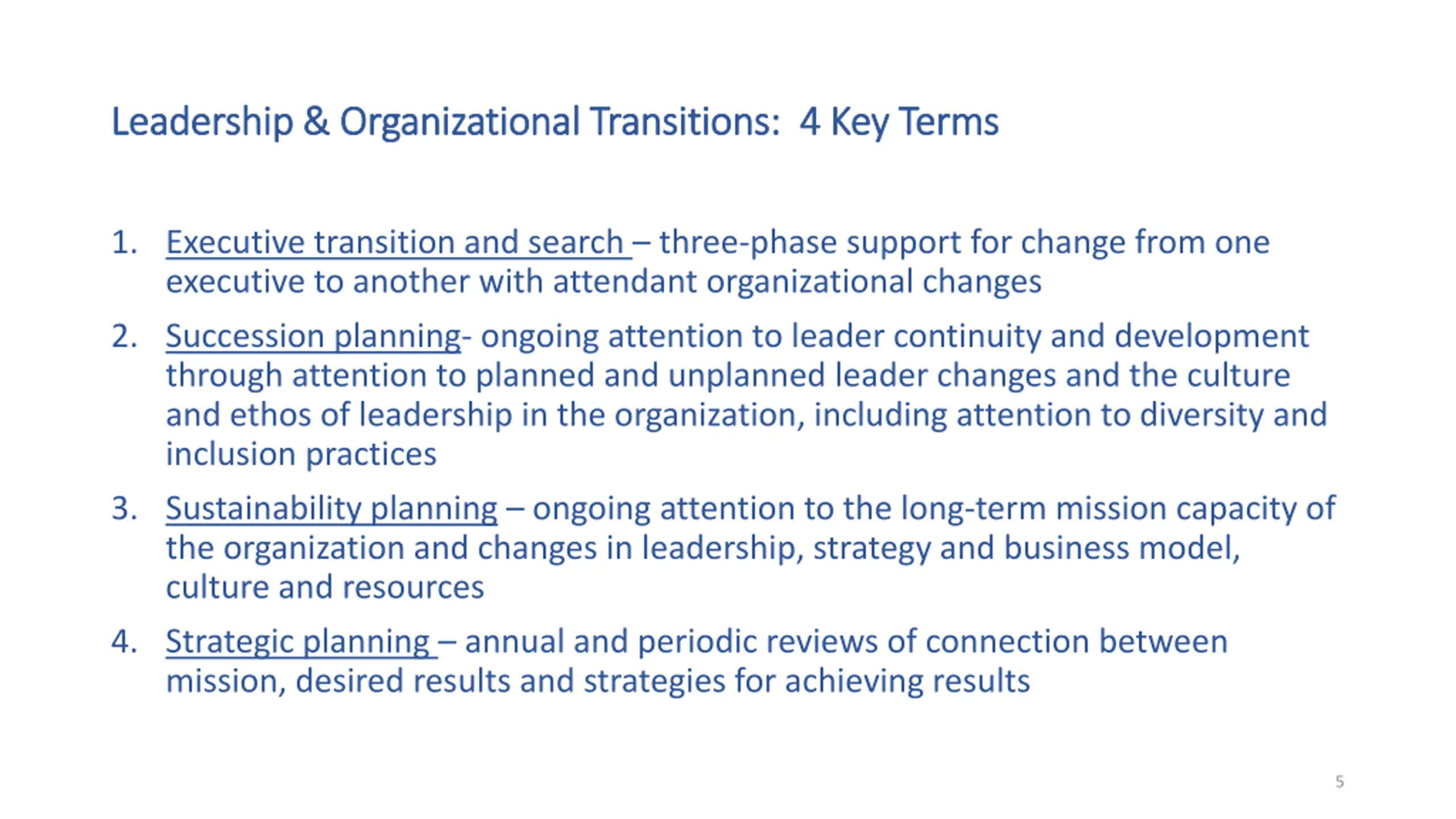 Leadership & Organizational Transitions:  4 Key Terms

1. Executive transition and search – three-phase support for change from one executive to another with attendant organizational changes

2. Succession planning- ongoing attention to leader continuity and development through attention to planned and unplanned leader changes and the culture and ethos of leadership in the organization, including attention to diversity and inclusion practices

3. Sustainability planning – ongoing attention to the long-term mission capacity of the organization and changes in leadership, strategy and business model, culture and resources

4. Strategic planning – annual and periodic reviews of connection between mission, desired results and strategies for achieving results

5